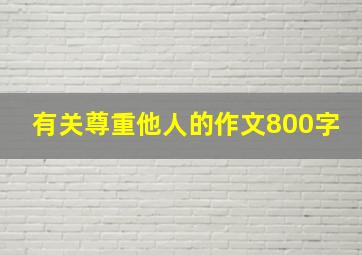 有关尊重他人的作文800字